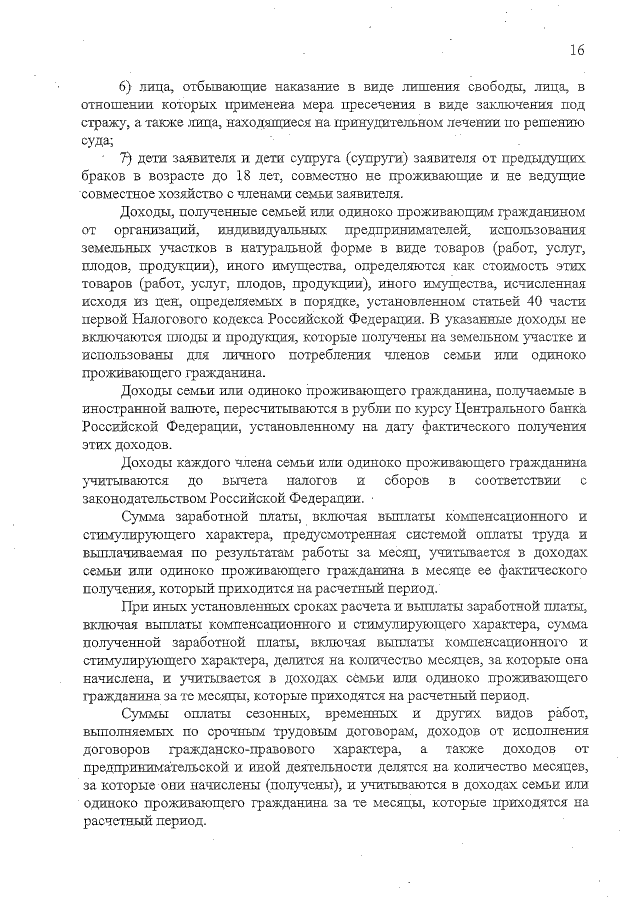 16

6) лица, отбывающие наказание в виде лишения свободы, лица, в отношении которых применена мера пресечения в виде заключения под стражу, а также лица, находящиеся на принудительном лечении по решению суда;

7) дети заявителя и дети супруга (супруги) заявителя от предыдущих браков в возрасте до 18 лет, совместно не проживающие и не ведущие совместное хозяйство с членами семьи заявителя.

Доходы, полученные семьей или одиноко проживающим гражданином от организаций, индивидуальных предпринимателей, использования земельных участков в натуральной форме в виде товаров (работ, услуг, плодов, продукции), иного имущества, определяются как стоимость этих товаров (работ, услуг, плодов, продукции), иного имущества, исчисленная исходя из цен, определяемых в порядке, установленном статьей 40 части первой Налогового кодекса Российской Федерации. В указанные доходы не включаются плоды и продукция, которые получены на земельном участке и использованы для личного потребления членов семьи или одиноко проживающего гражданина.

Доходы семьи или одиноко проживающего гражданина, получаемые в иностранной валюте, пересчитываются в рубли по курсу Центрального банка Российской Федерации, установленному на дату фактического получения этих доходов.

Доходы каждого члена семьи или одиноко проживающего гражданина учитываются до вычета налогов и сборов в соответствии с законодательством Российской Федерации.

Сумма заработной платы, включая выплаты компенсационного и стимулирующего характера, предусмотренная системой оплаты труда и выплачиваемая по результатам работы за месяц, учитывается в доходах семьи или одиноко проживающего гражданина в месяце ее фактического получения, который приходится на расчетный период.

При иных установленных сроках расчета и выплаты заработной платы, включая выплаты компенсационного и стимулирующего характера, сумма полученной заработной платы, включая выплаты компенсационного и стимулирующего характера, делится на количество месяцев, за которые она начислена, и учитывается в доходах семьи или одиноко проживающего гражданина за те месяцы, которые приходятся на расчетный период.

Суммы оплаты сезонных, временных и других видов работ, выполняемых по срочным трудовым договорам, доходов от исполнения договоров гражданско-правового характера, а также доходов от предпринимательской и иной деятельности делятся на количество месяцев, за которые они начислены (получены), и учитываются в доходах семьи или одиноко проживающего гражданина за те месяцы, которые приходятся на расчетный период.